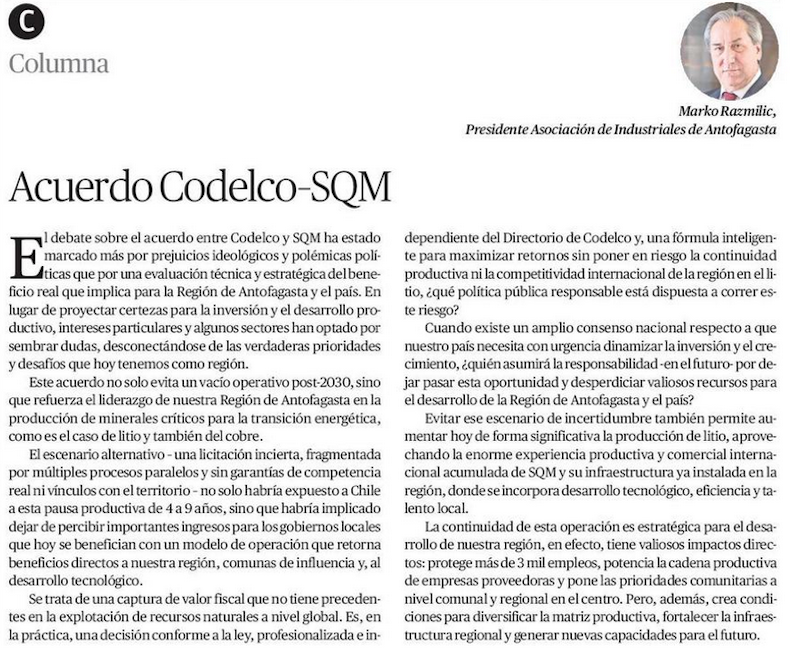 C
Columna

Marko Razmilic,
Presidente Asociación de Industriales de Antofagasta

Acuerdo Codelco-SQM

El debate sobre el acuerdo entre Codelco y SQM ha estado marcado más por prejuicios ideológicos y polémicas políticas que por una evaluación técnica y estratégica del beneficio real que implica para la Región de Antofagasta y el país. En lugar de proyectar certezas para la inversión y el desarrollo productivo, intereses particulares y algunos sectores han optado por sembrar dudas, desconectándose de las verdaderas prioridades y desafíos que hoy tenemos como región.

Este acuerdo no solo evita un vacío operativo post-2030, sino que refuerza el liderazgo de nuestra Región de Antofagasta en la producción de minerales críticos para la transición energética, como es el caso de litio y también del cobre.

El escenario alternativo - una licitación incierta, fragmentada por múltiples procesos paralelos y sin garantías de competencia real ni vínculos con el territorio - no solo habría expuesto a Chile a esta pausa productiva de 4 a 9 años, sino que habría implicado dejar de percibir importantes ingresos para los gobiernos locales que hoy se benefician con un modelo de operación que retorna beneficios directos a nuestra región, comunas de influencia y, al desarrollo tecnológico.

Se trata de una captura de valor fiscal que no tiene precedentes en la explotación de recursos naturales a nivel global. Es, en la práctica, una decisión conforme a la ley, profesionalizada e independiente del Directorio de Codelco y, una fórmula inteligente para maximizar retornos sin poner en riesgo la continuidad productiva ni la competitividad internacional de la región en el litio, ¿qué política pública responsable está dispuesta a correr este riesgo?

Cuando existe un amplio consenso nacional respecto a que nuestro país necesita con urgencia dinamizar la inversión y el crecimiento, ¿quién asumirá la responsabilidad -en el futuro- por dejar pasar esta oportunidad y desperdiciar valiosos recursos para el desarrollo de la Región de Antofagasta y el país?

Evitar ese escenario de incertidumbre también permite aumentar hoy de forma significativa la producción de litio, aprovechando la enorme experiencia productiva y comercial internacional acumulada de SQM y su infraestructura ya instalada en la región, donde se incorpora desarrollo tecnológico, eficiencia y talento local.

La continuidad de esta operación es estratégica para el desarrollo de nuestra región, en efecto, tiene valiosos impactos directos: protege más de 3 mil empleos, potencia la cadena productiva de empresas proveedoras y pone las prioridades comunitarias a nivel comunal y regional en el centro. Pero, además, crea condiciones para diversificar la matriz productiva, fortalecer la infraestructura regional y generar nuevas capacidades para el futuro.